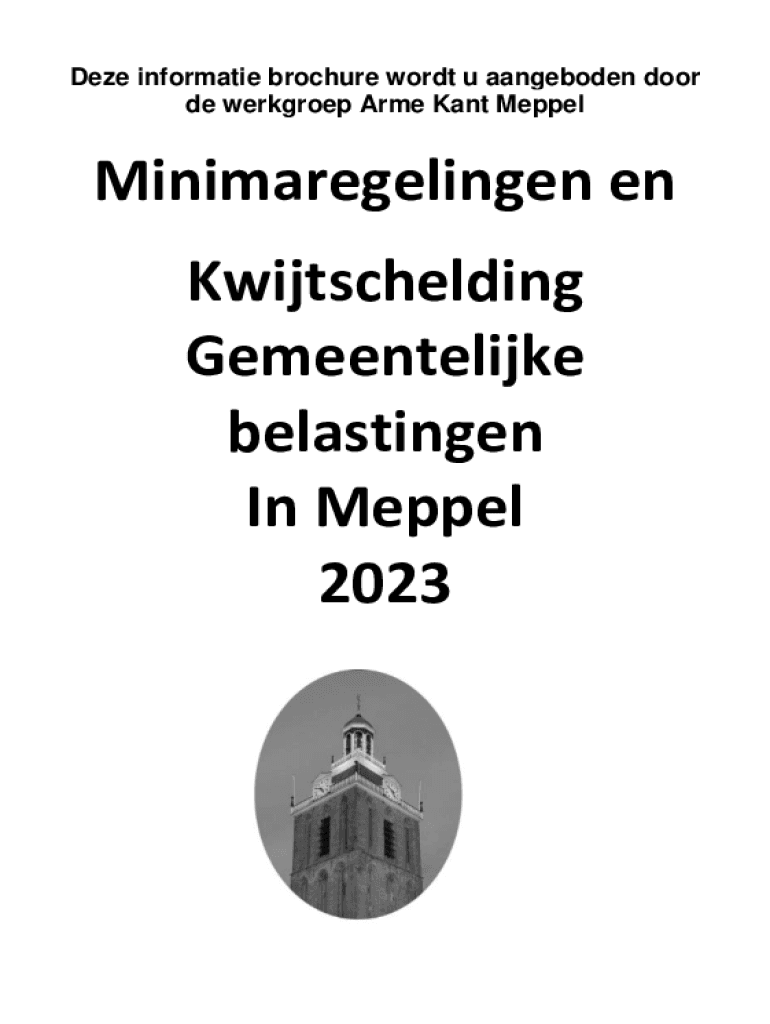 Deze informatie brochure wordt u aangeboden door de werkgroep Arme Kant Meppel

Minimaregelingen en

Kwijtschelding
Gemeentelijke
belastingen
In Meppel
2023